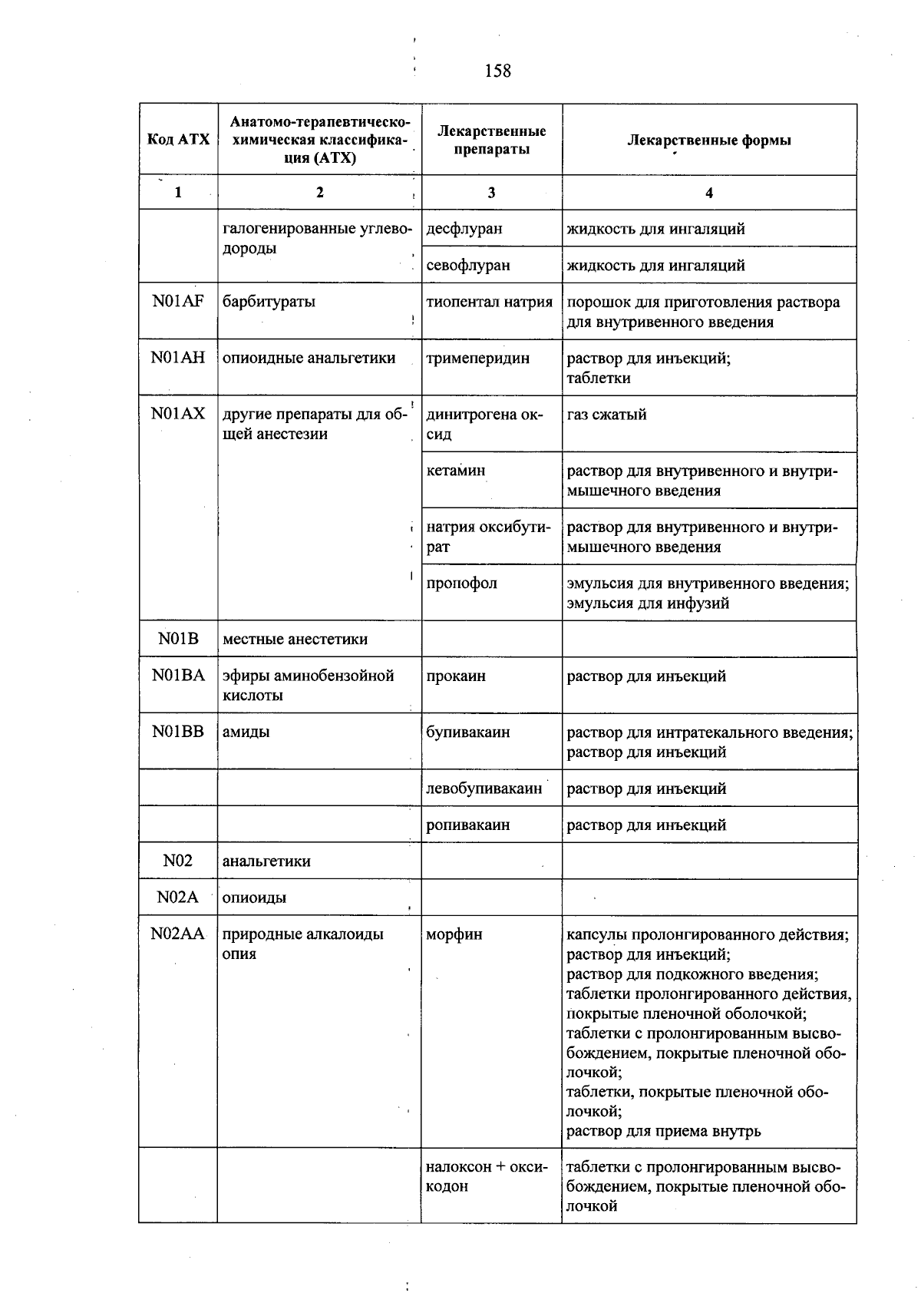 158

| Код АТХ | Анатомо-терапевтическо-химическая классификация (АТХ) | Лекарственные препараты | Лекарственные формы |
|---|---|---|---|
| 1 | 2 | 3 | 4 |
| | галогенированные углеводороды | десфлуран | жидкость для ингаляций |
| | | севофлуран | жидкость для ингаляций |
| N01AF | барбитураты | тиопентал натрия | порошок для приготовления раствора для внутривенного введения |
| N01AH | опиоидные анальгетики | тримеперидин | раствор для инъекций; таблетки |
| N01AX | другие препараты для общей анестезии | динитрогена оксид | газ сжатый |
| | | кетамин | раствор для внутривенного и внутримышечного введения |
| | | натрия оксибутират | раствор для внутривенного и внутримышечного введения |
| | | пропофол | эмульсия для внутривенного введения; эмульсия для инфузий |
| N01B | местные анестетики | | |
| N01BA | эфиры аминобензойной кислоты | прокаин | раствор для инъекций |
| N01BB | амиды | бупивакаин | раствор для интратекального введения; раствор для инъекций |
| | | левобупивакаин | раствор для инъекций |
| | | ропивакаин | раствор для инъекций |
| N02 | анальгетики | | |
| N02A | опиоиды | | |
| N02AA | природные алкалоиды опия | морфин | капсулы пролонгированного действия; раствор для инъекций; раствор для подкожного введения; таблетки пролонгированного действия, покрытые пленочной оболочкой; таблетки с пролонгированным высвобождением, покрытые пленочной оболочкой; таблетки, покрытые пленочной оболочкой; раствор для приема внутрь |
| | | налоксон + оксикодон | таблетки с пролонгированным высвобождением, покрытые пленочной оболочкой |